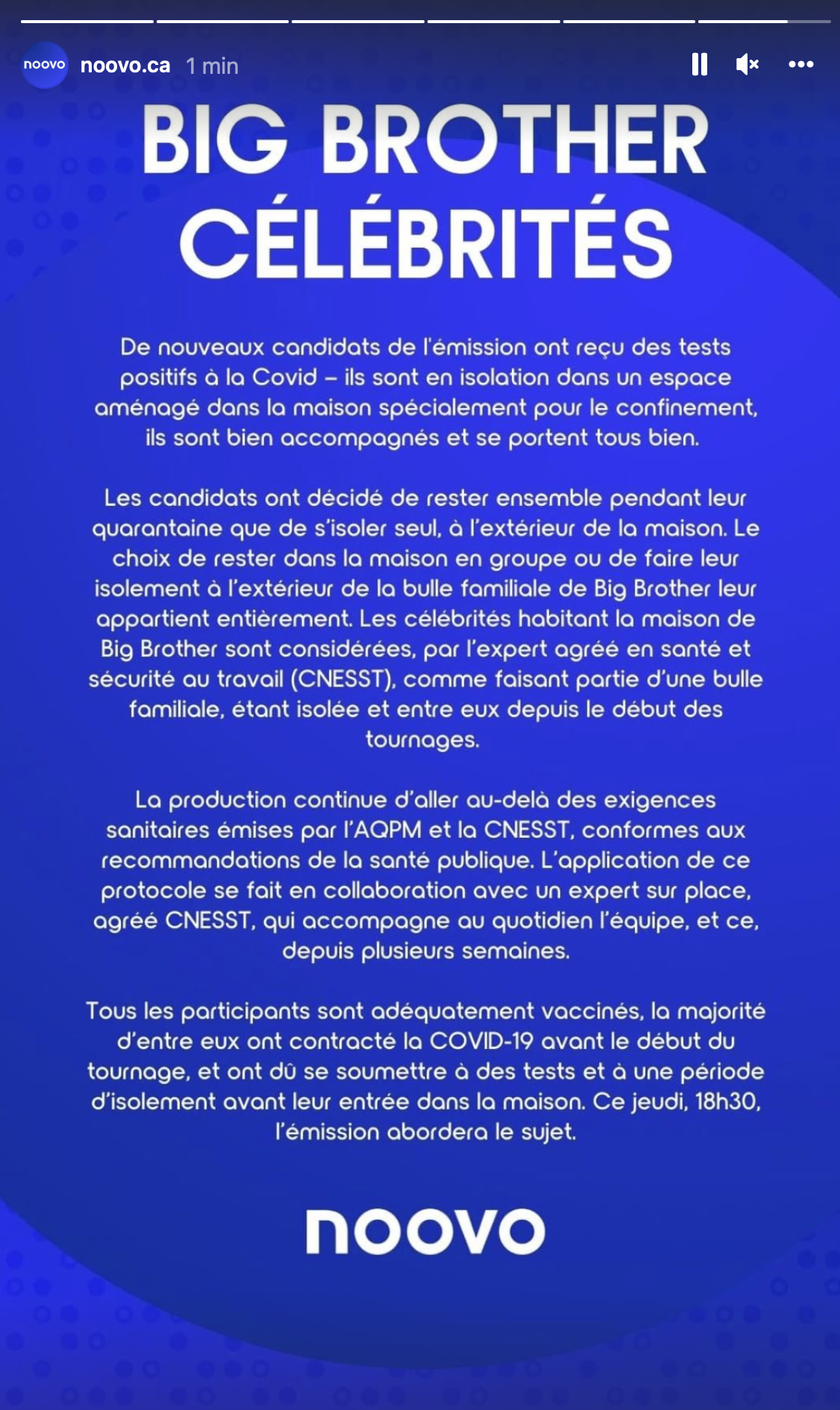 noovo noovo.ca 1 min

BIG BROTHER CÉLÉBRITÉS

De nouveaux candidats de l'émission ont reçu des tests positifs à la Covid – ils sont en isolation dans un espace aménagé dans la maison spécialement pour le confinement, ils sont bien accompagnés et se portent tous bien.

Les candidats ont décidé de rester ensemble pendant leur quarantaine que de s'isoler seul, à l'extérieur de la maison. Le choix de rester dans la maison en groupe ou de faire leur isolement à l'extérieur de la bulle familiale de Big Brother leur appartient entièrement. Les célébrités habitant la maison de Big Brother sont considérées, par l'expert agréé en santé et sécurité au travail (CNESST), comme faisant partie d'une bulle familiale, étant isolée et entre eux depuis le début des tournages.

La production continue d'aller au-delà des exigences sanitaires émises par l'AQPM et la CNESST, conformes aux recommandations de la santé publique. L'application de ce protocole se fait en collaboration avec un expert sur place, agréé CNESST, qui accompagne au quotidien l'équipe, et ce, depuis plusieurs semaines.

Tous les participants sont adéquatement vaccinés, la majorité d'entre eux ont contracté la COVID-19 avant le début du tournage, et ont dû se soumettre à des tests et à une période d'isolement avant leur entrée dans la maison. Ce jeudi, 18h30, l'émission abordera le sujet.

noovo